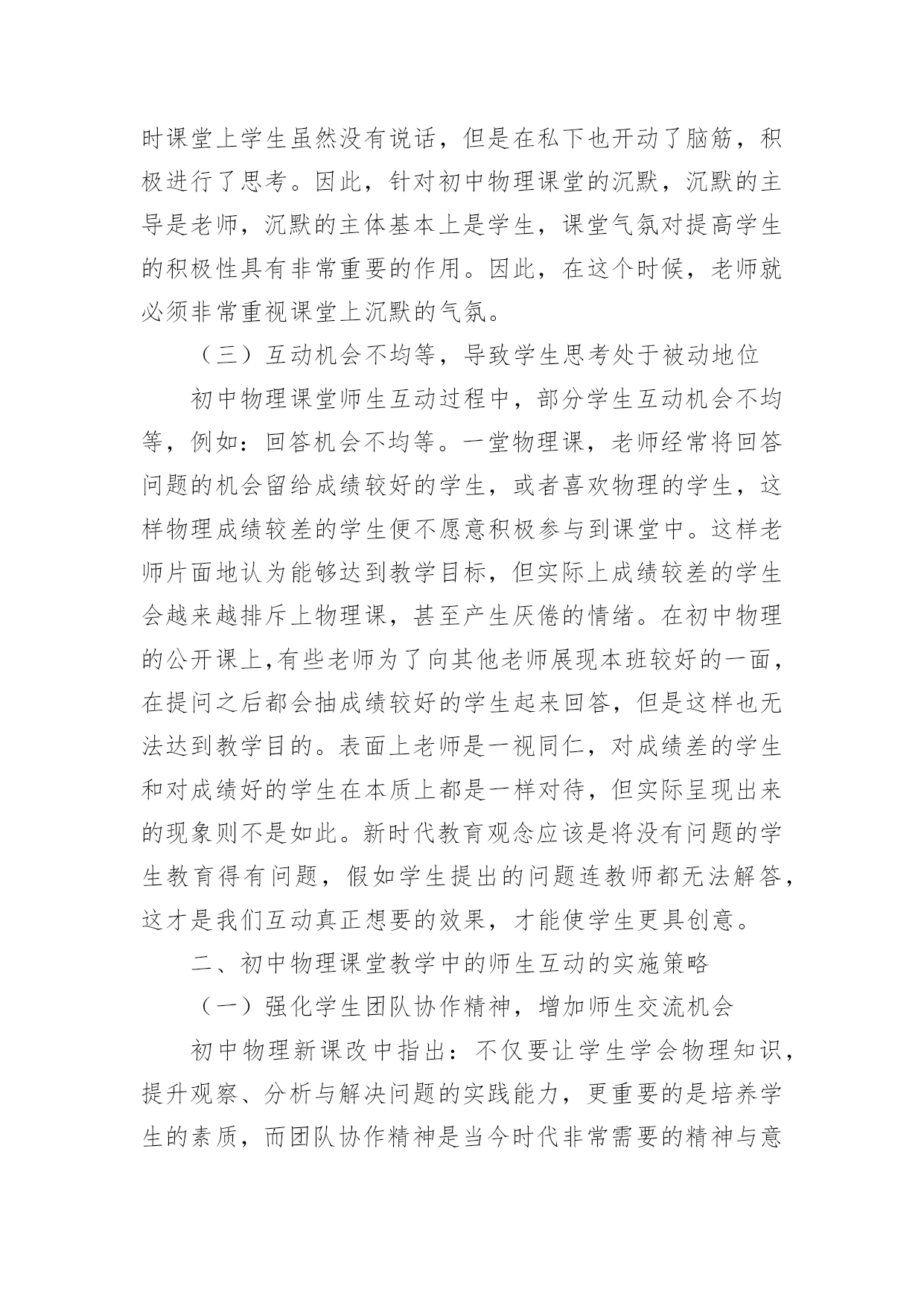 时课堂上学生虽然没有说话，但是在私下也开动了脑筋，积极进行了思考。因此，针对初中物理课堂的沉默，沉默的主导是老师，沉默的主体基本上是学生，课堂气氛对提高学生的积极性具有非常重要的作用。因此，在这个时候，老师就必须非常重视课堂上沉默的气氛。

（三）互动机会不均等，导致学生思考处于被动地位

初中物理课堂师生互动过程中，部分学生互动机会不均等，例如：回答机会不均等。一堂物理课，老师经常将回答问题的机会留给成绩较好的学生，或者喜欢物理的学生，这样物理成绩较差的学生便不愿意积极参与到课堂中。这样老师片面地认为能够达到教学目标，但实际上成绩较差的学生会越来越排斥上物理课，甚至产生厌倦的情绪。在初中物理的公开课上,有些老师为了向其他老师展现本班较好的一面，在提问之后都会抽成绩较好的学生起来回答，但是这样也无法达到教学目的。表面上老师是一视同仁，对成绩差的学生和对成绩好的学生在本质上都是一样对待，但实际呈现出来的现象则不是如此。新时代教育观念应该是将没有问题的学生教育得有问题，假如学生提出的问题连教师都无法解答，这才是我们互动真正想要的效果，才能使学生更具创意。

二、初中物理课堂教学中的师生互动的实施策略

（一）强化学生团队协作精神，增加师生交流机会

初中物理新课改中指出：不仅要让学生学会物理知识，提升观察、分析与解决问题的实践能力，更重要的是培养学生的素质，而团队协作精神是当今时代非常需要的精神与意